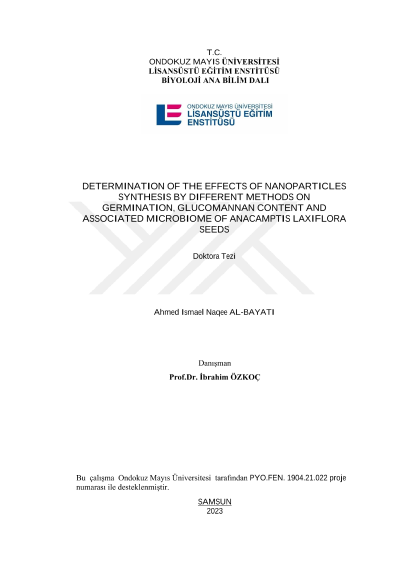 T.C.
ONDOKUZ MAYIS ÜNİVERSİTESİ
LİSANSÜSTÜ EĞİTİM ENSTİTÜSÜ
BİYOLOJİ ANA BİLİM DALI

ONDOKUZ MAYIS ÜNİVERSİTESİ
LİSANSÜSTÜ EĞİTİM ENSTİTÜSÜ

DETERMINATION OF THE EFFECTS OF NANOPARTICLES SYNTHESIS BY DIFFERENT METHODS ON GERMINATION, GLUCOMANNAN CONTENT AND ASSOCIATED MICROBIOME OF ANACAMPTIS LAXIFLORA SEEDS

Doktora Tezi

Ahmed Ismael Naqee AL-BAYATI

Danışman
Prof.Dr. İbrahim ÖZKOÇ

Bu çalışma Ondokuz Mayıs Üniversitesi tarafından PYO.FEN. 1904.21.022 proje numarası ile desteklenmiştir.

SAMSUN
2023